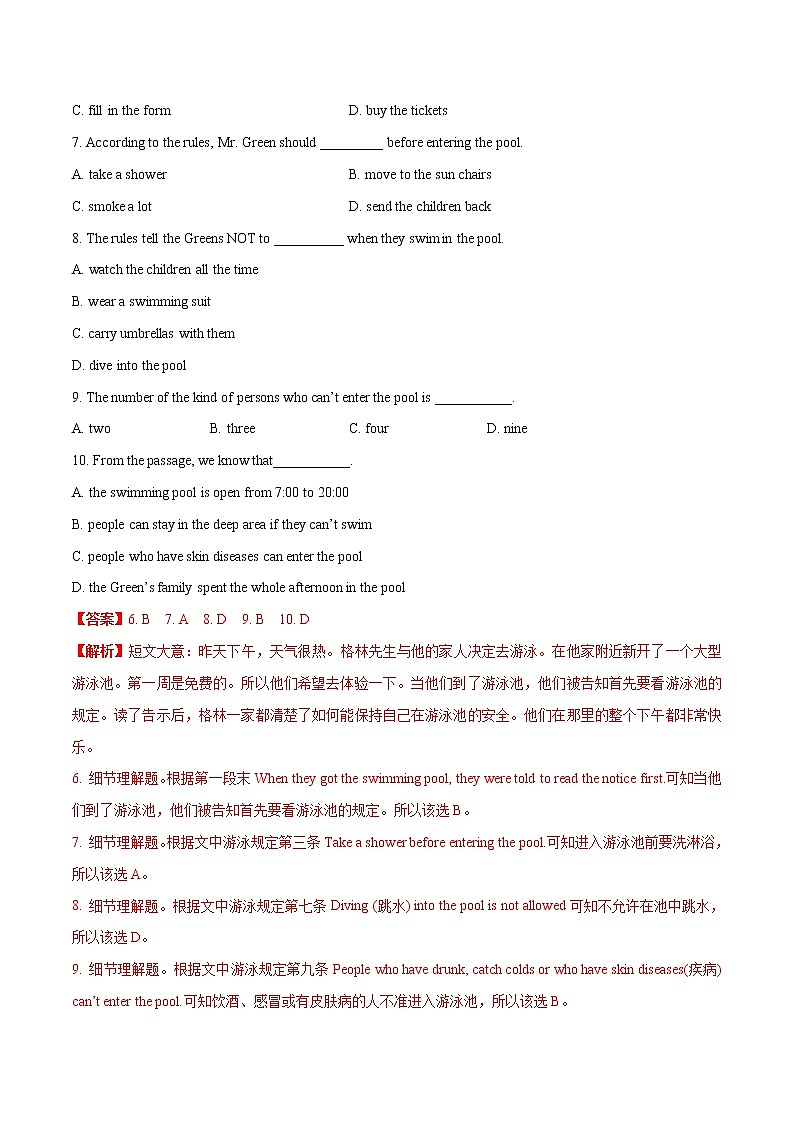 C. fill in the form D. buy the tickets

7. According to the rules, Mr. Green should _________ before entering the pool.

A. take a shower B. move to the sun chairs

C. smoke a lot D. send the children back

8. The rules tell the Greens NOT to __________ when they swim in the pool.

A. watch the children all the time

B. wear a swimming suit

C. carry umbrellas with them

D. dive into the pool

9. The number of the kind of persons who can't enter the pool is ___________.

A. two B. three C. four D. nine

10. From the passage, we know that___________.

A. the swimming pool is open from 7:00 to 20:00

B. people can stay in the deep area if they can't swim

C. people who have skin diseases can enter the pool

D. the Green's family spent the whole afternoon in the pool

【答案】6. B 7. A 8. D 9. B 10. D

【解析】短文大意：昨天下午，天气很热。格林先生与他的家人决定去游泳。在他家附近新开了一个大型游泳池。第一周是免费的。所以他们希望去体验一下。当他们到了游泳池，他们被告知首先要看游泳池的规定。读了告示后，格林一家都清楚了如何能保持自己在游泳池的安全。他们在那里的整个下午都非常快乐。

6. 细节理解题。根据第一段末 When they got the swimming pool, they were told to read the notice first.可知当他们到了游泳池，他们被告知首先要看游泳池的规定。所以该选 B。

7. 细节理解题。根据文中游泳规定第三条 Take a shower before entering the pool.可知进入游泳池前要洗淋浴，所以该选 A。

8. 细节理解题。根据文中游泳规定第七条 Diving (跳水) into the pool is not allowed 可知不允许在池中跳水，所以该选 D。

9. 细节理解题。根据文中游泳规定第九条 People who have drunk, catch colds or who have skin diseases(疾病) can't enter the pool.可知饮酒、感冒或有皮肤病的人不准进入游泳池，所以该选 B。